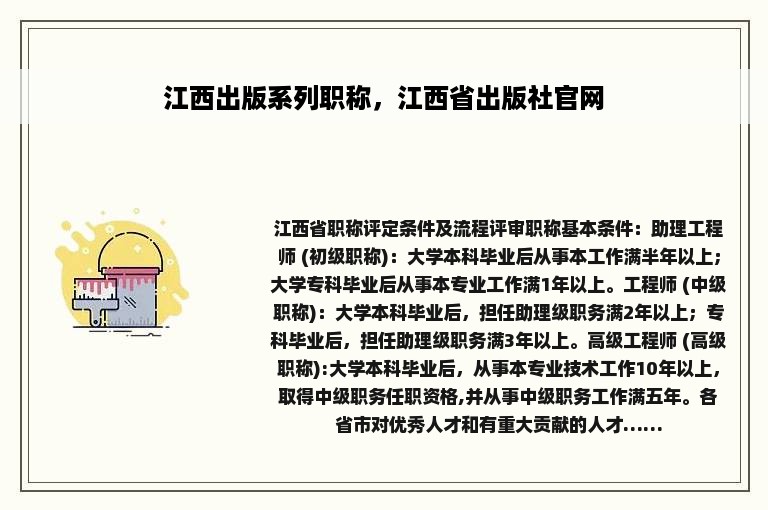 江西出版系列职称，江西省出版社官网

江西省职称评定条件及流程评审职称基本条件：助理工程师 (初级职称)：大学本科毕业后从事本工作满半年以上；大学专科毕业后从事本专业工作满1年以上。工程师 (中级职称)：大学本科毕业后，担任助理级职务满2年以上；专科毕业后，担任助理级职务满3年以上。高级工程师 (高级职称):大学本科毕业后，从事本专业技术工作10年以上，取得中级职务任职资格,并从事中级职务工作满五年。各省市对优秀人才和有重大贡献的人才......